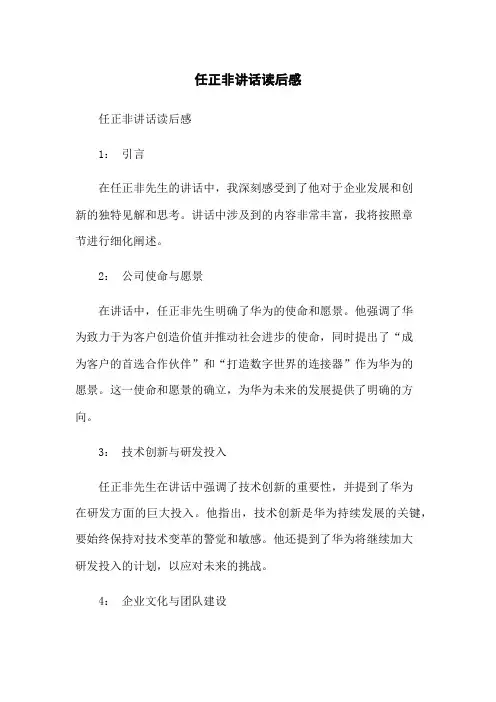 任正非讲话读后感

任正非讲话读后感

1： 引言

在任正非先生的讲话中，我深刻感受到了他对于企业发展和创新的独特见解和思考。讲话中涉及到的内容非常丰富，我将按照章节进行细化阐述。

2： 公司使命与愿景

在讲话中，任正非先生明确了华为的使命和愿景。他强调了华为致力于为客户创造价值并推动社会进步的使命，同时提出了“成为客户的首选合作伙伴”和“打造数字世界的连接器”作为华为的愿景。这一使命和愿景的确立，为华为未来的发展提供了明确的方向。

3： 技术创新与研发投入

任正非先生在讲话中强调了技术创新的重要性，并提到了华为在研发方面的巨大投入。他指出，技术创新是华为持续发展的关键，要始终保持对技术变革的警觉和敏感。他还提到了华为将继续加大研发投入的计划，以应对未来的挑战。

4： 企业文化与团队建设